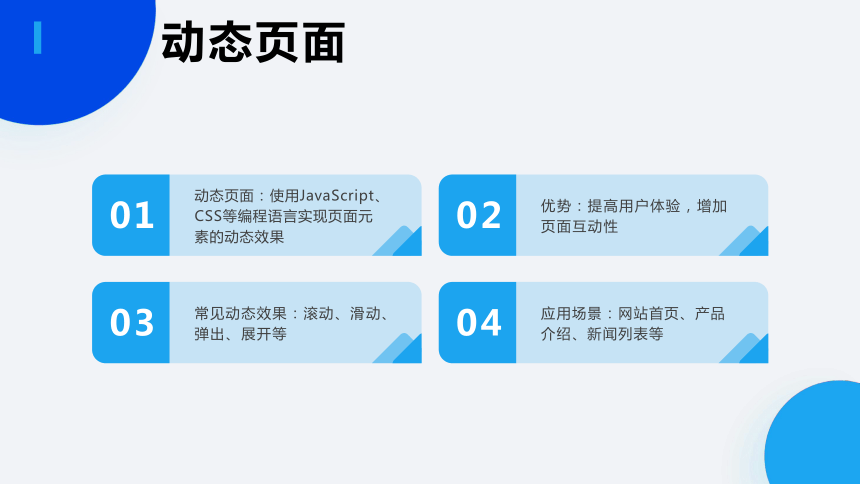 动态页面

01

动态页面：使用JavaScript、CSS等编程语言实现页面元素的动态效果

02

优势：提高用户体验，增加页面互动性

03

常见动态效果：滚动、滑动、弹出、展开等

04

应用场景：网站首页、产品介绍、新闻列表等